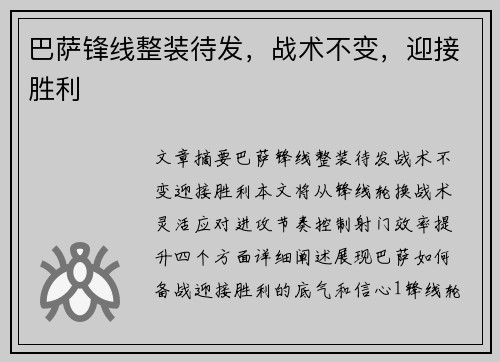 巴萨锋线整装待发，战术不变，迎接胜利

文章摘要巴萨锋线整装待发战术不变迎接胜利本文将从锋线轮换战术灵活应对进攻节奏控制射门效率提升四个方面详细阐述展现巴萨如何备战迎接胜利的底气和信心1锋线轮